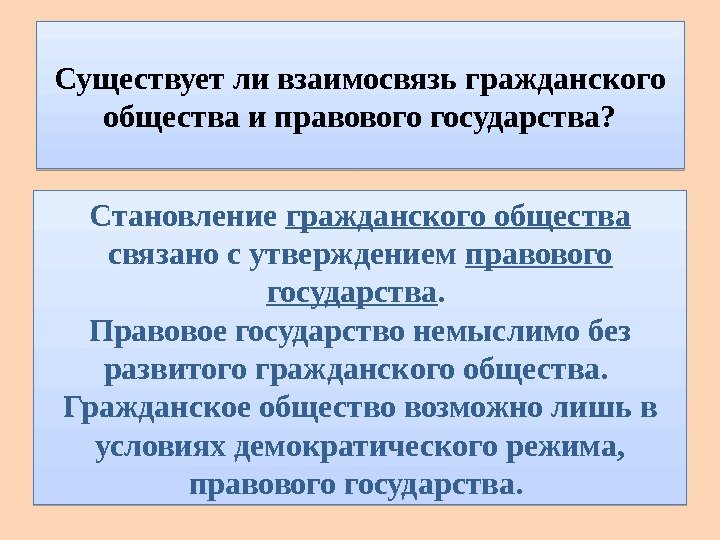 Существует ли взаимосвязь гражданского общества и правового государства?

Становление гражданского общества связано с утверждением правового государства.
Правовое государство немыслимо без развитого гражданского общества.
Гражданское общество возможно лишь в условиях демократического режима, правового государства.